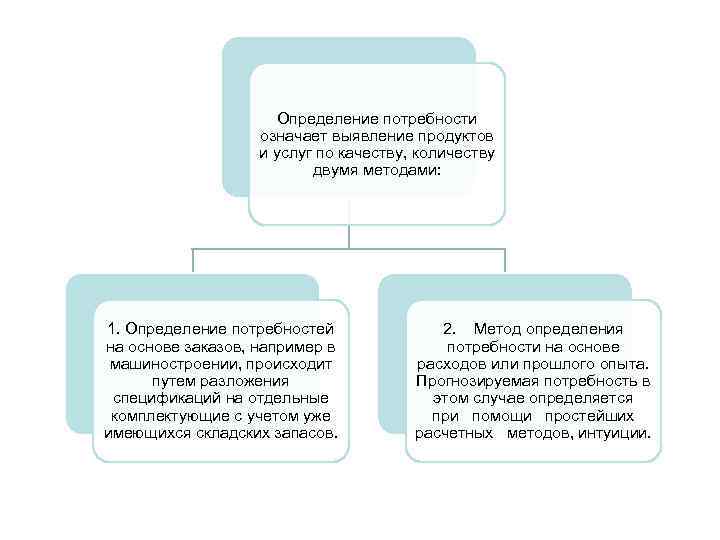 Определение потребности означает выявление продуктов и услуг по качеству, количеству двумя методами:

1. Определение потребностей на основе заказов, например в машиностроении, происходит путем разложения спецификаций на отдельные комплектующие с учетом уже имеющихся складских запасов.

2. Метод определения потребности на основе расходов или прошлого опыта. Прогнозируемая потребность в этом случае определяется при помощи простейших расчетных методов, интуиции.